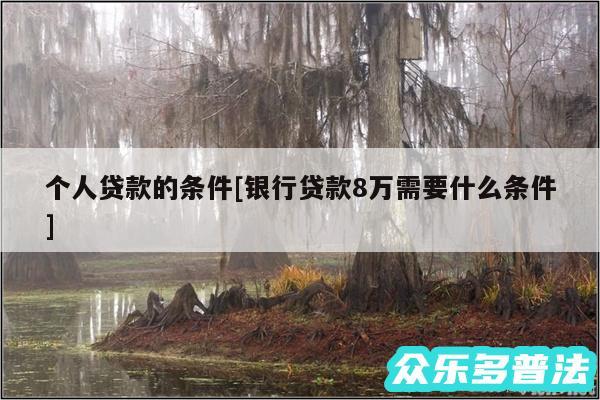 个人贷款的条件[银行贷款8万需要什么条件]

众乐多普法